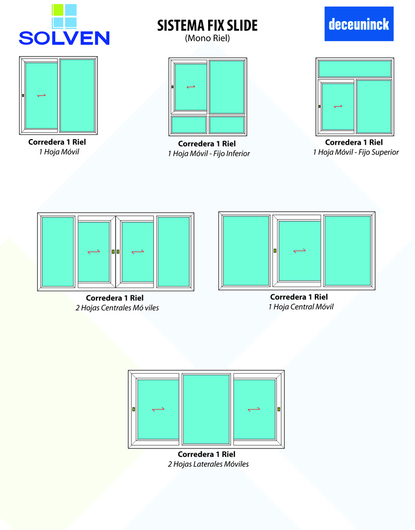 SOLVEN

SISTEMA FIX SLIDE
(Mono Riel)

deceuninck

Corredera 1 Riel
1 Hoja Móvil

Corredera 1 Riel
1 Hoja Móvil - Fijo Inferior

Corredera 1 Riel
1 Hoja Móvil - Fijo Superior

Corredera 1 Riel
2 Hojas Centrales Mó viles

Corredera 1 Riel
1 Hoja Central Móvil

Corredera 1 Riel
2 Hojas Laterales Móviles